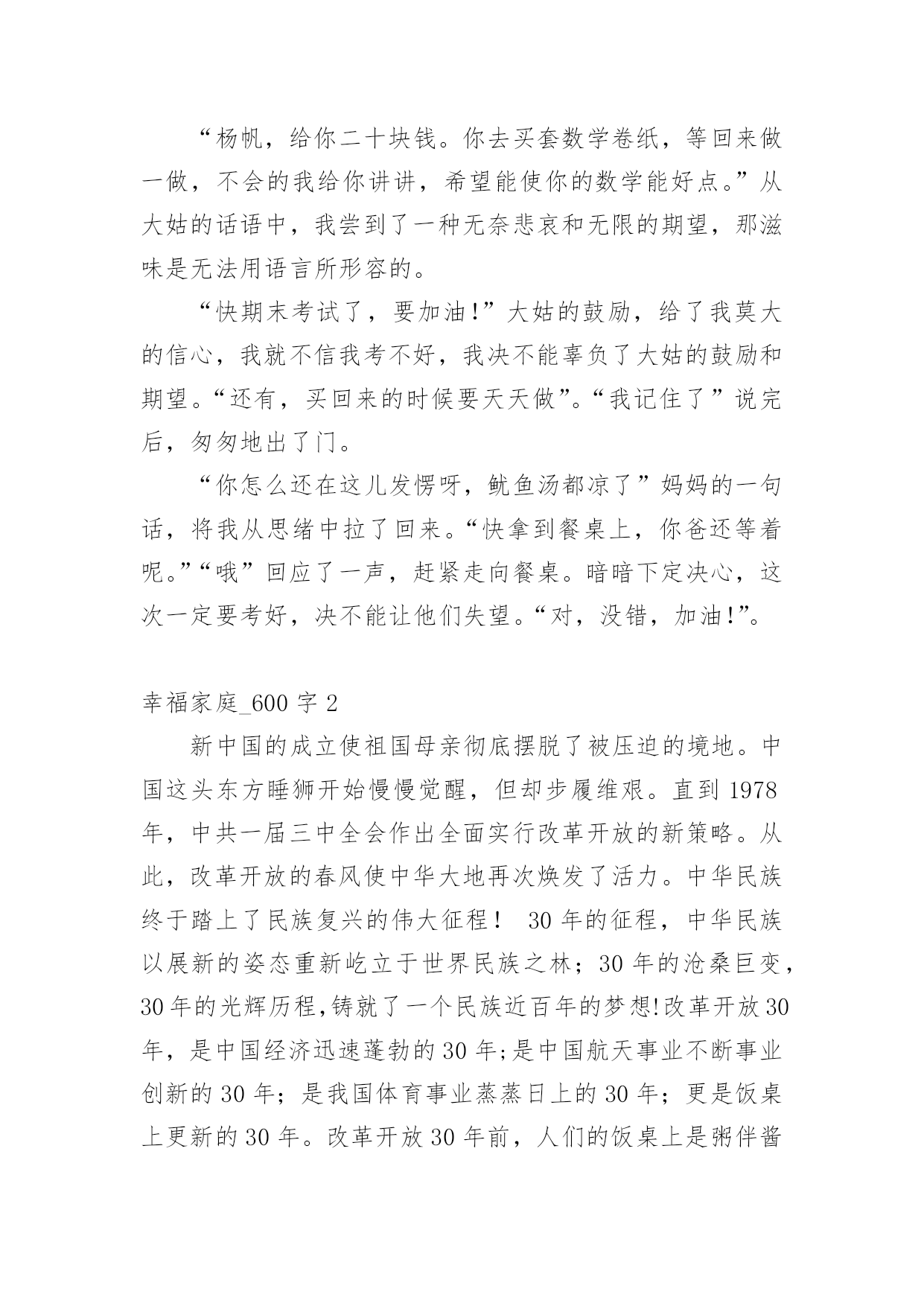 “杨帆，给你二十块钱。你去买套数学卷纸，等回来做一做，不会的我给你讲讲，希望能使你的数学能好点。”从大姑的话语中，我尝到了一种无奈悲哀和无限的期望，那滋味是无法用语言所形容的。

“快期末考试了，要加油!”大姑的鼓励，给了我莫大的信心，我就不信我考不好，我决不能辜负了大姑的鼓励和期望。“还有，买回来的时候要天天做”。“我记住了”说完后，匆匆地出了门。

“你怎么还在这儿发愣呀，鱿鱼汤都凉了”妈妈的一句话，将我从思绪中拉了回来。“快拿到餐桌上，你爸还等着呢。”“哦”回应了一声，赶紧走向餐桌。暗暗下定决心，这次一定要考好，决不能让他们失望。“对，没错，加油!”。

幸福家庭_600 字 2

新中国的成立使祖国母亲彻底摆脱了被压迫的境地。中国这头东方睡狮开始慢慢觉醒，但却步履维艰。直到 1978 年，中共一届三中全会作出全面实行改革开放的新策略。从此，改革开放的春风使中华大地再次焕发了活力。中华民族终于踏上了民族复兴的伟大征程！ 30 年的征程，中华民族以展新的姿态重新屹立于世界民族之林；30 年的沧桑巨变，30 年的光辉历程,铸就了一个民族近百年的梦想!改革开放 30 年，是中国经济迅速蓬勃的 30 年;是中国航天事业不断事业创新的 30 年；是我国体育事业蒸蒸日上的 30 年；更是饭桌上更新的 30 年。改革开放 30 年前，人们的饭桌上是粥伴酱